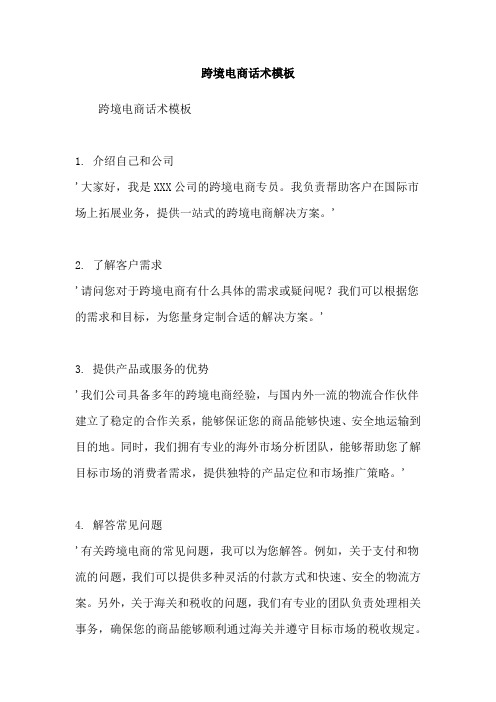 跨境电商话术模板

跨境电商话术模板

1. 介绍自己和公司
'大家好，我是XXX公司的跨境电商专员。我负责帮助客户在国际市场上拓展业务，提供一站式的跨境电商解决方案。'

2. 了解客户需求
'请问您对于跨境电商有什么具体的需求或疑问呢？我们可以根据您的需求和目标，为您量身定制合适的解决方案。'

3. 提供产品或服务的优势
'我们公司具备多年的跨境电商经验，与国内外一流的物流合作伙伴建立了稳定的合作关系，能够保证您的商品能够快速、安全地运输到目的地。同时，我们拥有专业的海外市场分析团队，能够帮助您了解目标市场的消费者需求，提供独特的产品定位和市场推广策略。'

4. 解答常见问题
'有关跨境电商的常见问题，我可以为您解答。例如，关于支付和物流的问题，我们可以提供多种灵活的付款方式和快速、安全的物流方案。另外，关于海关和税收的问题，我们有专业的团队负责处理相关事务，确保您的商品能够顺利通过海关并遵守目标市场的税收规定。